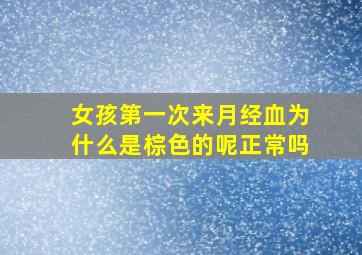 女孩第一次来月经血为什么是棕色的呢正常吗